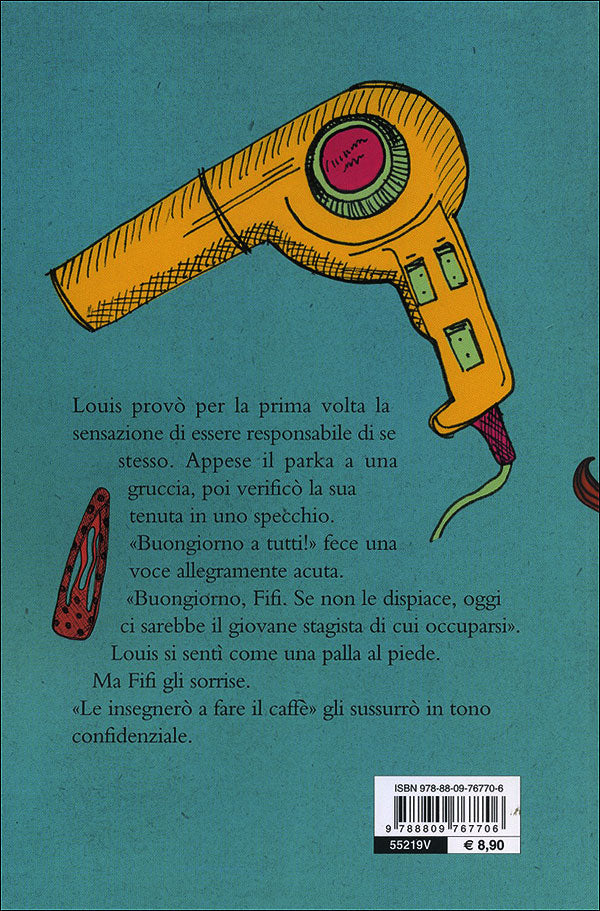 Louis provò per la prima volta la sensazione di essere responsabile di se stesso. Appese il parka a una gruccia, poi verificò la sua tenuta in uno specchio.

«Buongiorno a tutti!» fece una voce allegramente acuta.

«Buongiorno, Fifi. Se non le dispiace, oggi ci sarebbe il giovane stagista di cui occuparsi».

Louis si sentì come una palla al piede.

Ma Fifi gli sorrise.

«Le insegnerò a fare il caffè» gli sussurrò in tono confidenziale.

ISBN 978-88-09-76770-6

9 788809 767706

55219V € 8,90